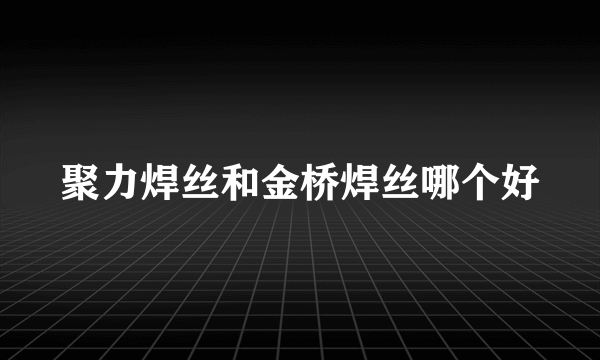 聚力焊丝和金桥焊丝哪个好